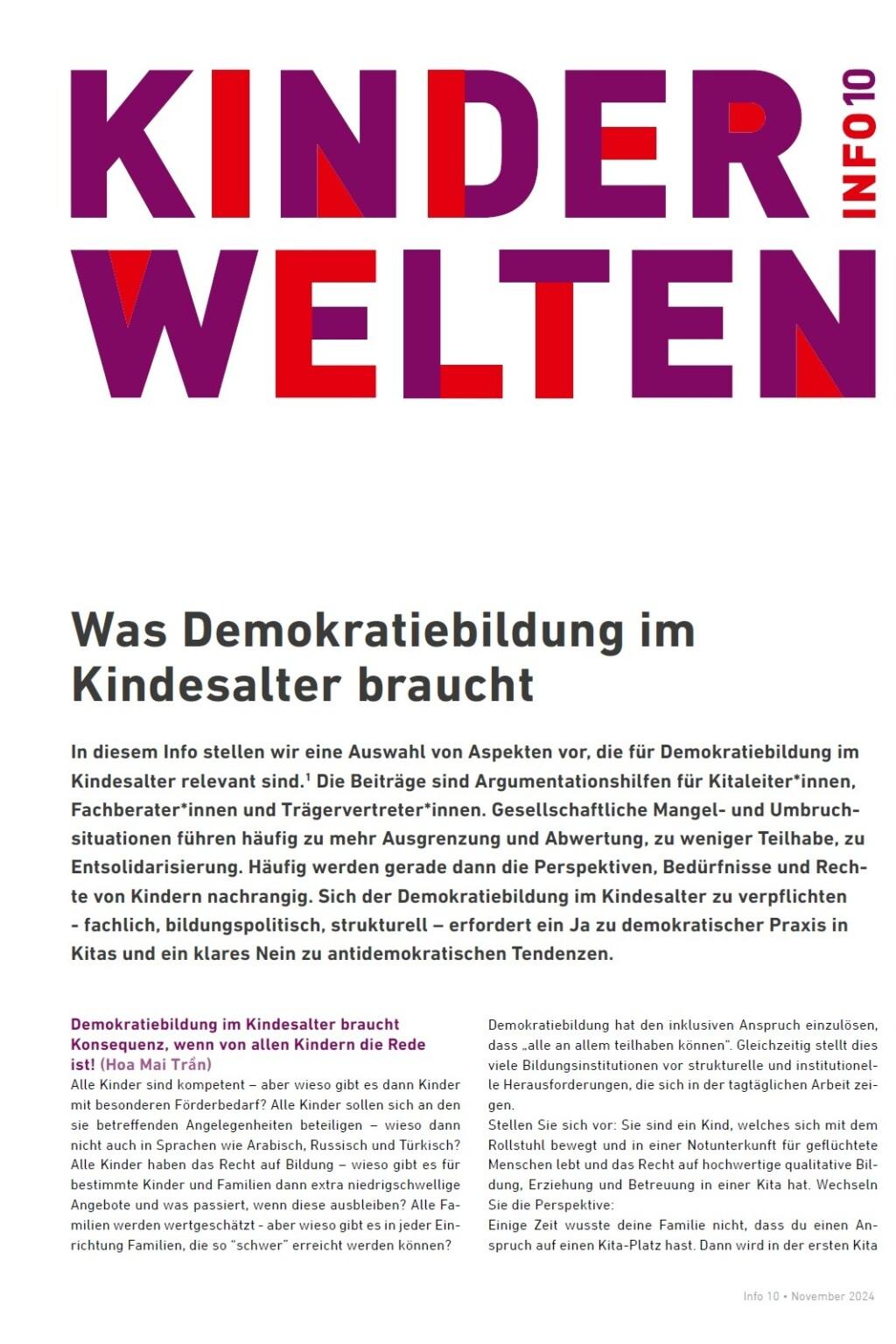 KINDER WELTEN INFO 10

Was Demokratiebildung im Kindesalter braucht

In diesem Info stellen wir eine Auswahl von Aspekten vor, die für Demokratiebildung im Kindesalter relevant sind.$^1$ Die Beiträge sind Argumentationshilfen für Kitaleiter*innen, Fachberater*innen und Trägervertreter*innen. Gesellschaftliche Mangel- und Umbruchsituationen führen häufig zu mehr Ausgrenzung und Abwertung, zu weniger Teilhabe, zu Entsolidarisierung. Häufig werden gerade dann die Perspektiven, Bedürfnisse und Rechte von Kindern nachrangig. Sich der Demokratiebildung im Kindesalter zu verpflichten - fachlich, bildungspolitisch, strukturell – erfordert ein Ja zu demokratischer Praxis in Kitas und ein klares Nein zu antidemokratischen Tendenzen.

Demokratiebildung im Kindesalter braucht Konsequenz, wenn von allen Kindern die Rede ist! (Hoa Mai Trần)
Alle Kinder sind kompetent – aber wieso gibt es dann Kinder mit besonderen Förderbedarf? Alle Kinder sollen sich an den sie betreffenden Angelegenheiten beteiligen – wieso dann nicht auch in Sprachen wie Arabisch, Russisch und Türkisch? Alle Kinder haben das Recht auf Bildung – wieso gibt es für bestimmte Kinder und Familien dann extra niedrigschwellige Angebote und was passiert, wenn diese ausbleiben? Alle Familien werden wertgeschätzt - aber wieso gibt es in jeder Einrichtung Familien, die so "schwer" erreicht werden können?

Demokratiebildung hat den inklusiven Anspruch einzulösen, dass „alle an allem teilhaben können". Gleichzeitig stellt dies viele Bildungsinstitutionen vor strukturelle und institutionelle Herausforderungen, die sich in der tagtäglichen Arbeit zeigen.
Stellen Sie sich vor: Sie sind ein Kind, welches sich mit dem Rollstuhl bewegt und in einer Notunterkunft für geflüchtete Menschen lebt und das Recht auf hochwertige qualitative Bildung, Erziehung und Betreuung in einer Kita hat. Wechseln Sie die Perspektive:
Einige Zeit wusste deine Familie nicht, dass du einen Anspruch auf einen Kita-Platz hast. Dann wird in der ersten Kita

Info 10 • November 2024